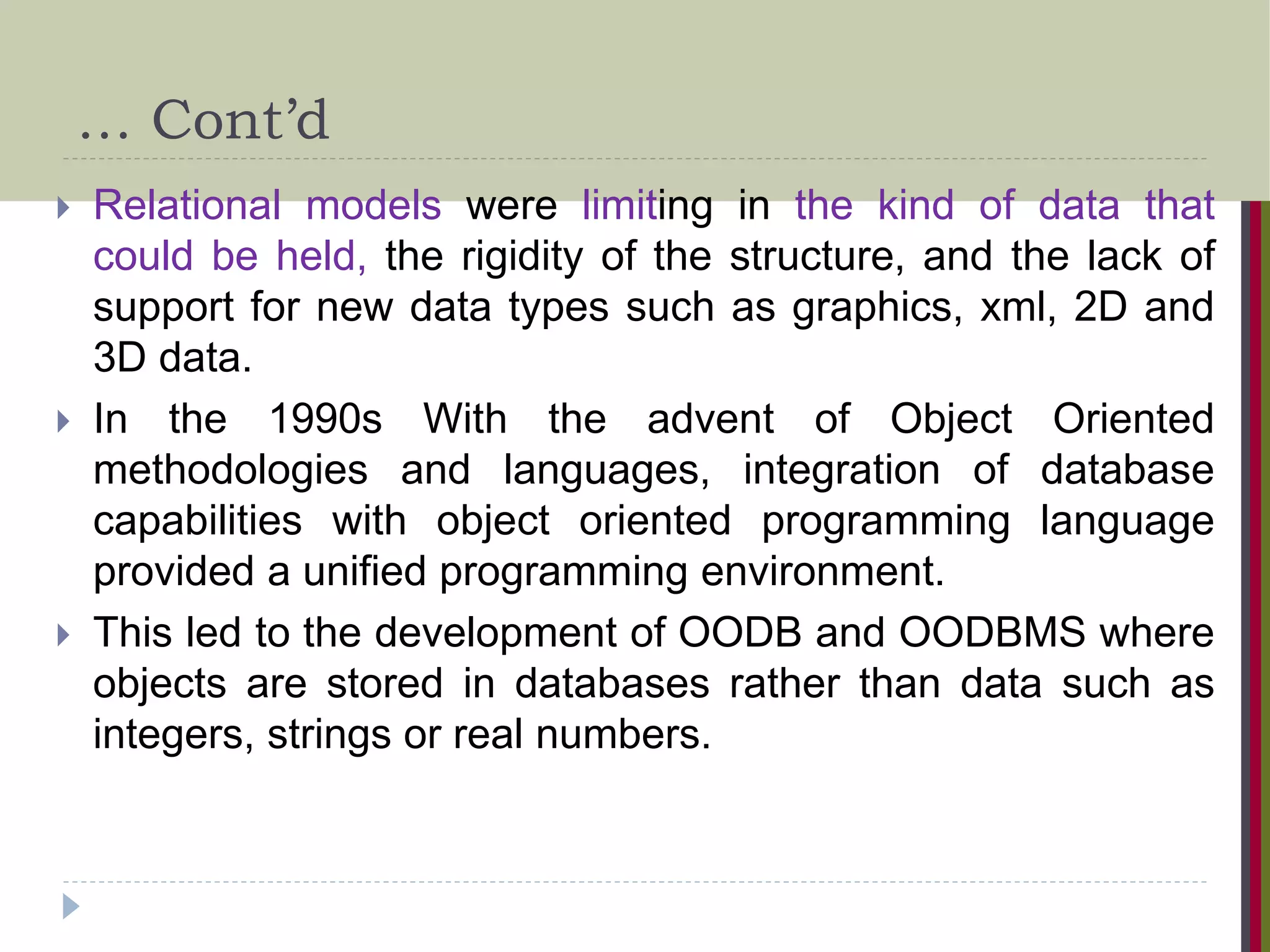 … Cont’d

Relational models were limiting in the kind of data that could be held, the rigidity of the structure, and the lack of support for new data types such as graphics, xml, 2D and 3D data.

In the 1990s With the advent of Object Oriented methodologies and languages, integration of database capabilities with object oriented programming language provided a unified programming environment.

This led to the development of OODB and OODBMS where objects are stored in databases rather than data such as integers, strings or real numbers.